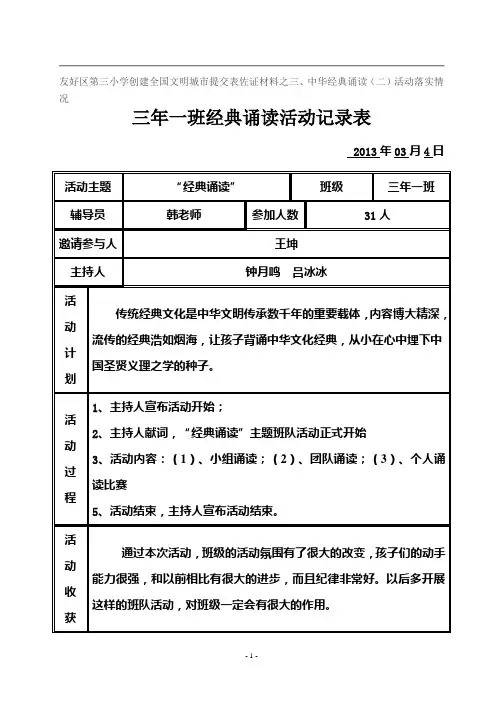 友好区第三小学创建全国文明城市提交表佐证材料之三、中华经典诵读（二）活动落实情况

三年一班经典诵读活动记录表

2013 年 03 月 4 日

| 活动主题 | “经典诵读” | 班级 | 三年一班 |
|---|---|---|---|
| 辅导员 | 韩老师 | 参加人数 | 31 人 |
| 邀请参与人 | 王坤 | | |
| 主持人 | 钟月鸣　吕冰冰 | | |
| 活动计划 | 传统经典文化是中华文明传承数千年的重要载体，内容博大精深，流传的经典浩如烟海，让孩子背诵中华文化经典，从小在心中埋下中国圣贤义理之学的种子。 | | |
| 活动过程 | 1、主持人宣布活动开始；<br>2、主持人献词，“经典诵读”主题班队活动正式开始<br>3、活动内容：（1）、小组诵读；（2）、团队诵读；（3）、个人诵读比赛<br>5、活动结束，主持人宣布活动结束。 | | |
| 活动收获 | 通过本次活动，班级的活动氛围有了很大的改变，孩子们的动手能力很强，和以前相比有很大的进步，而且纪律非常好。以后多开展这样的班队活动，对班级一定会有很大的作用。 | | |

- 1 -